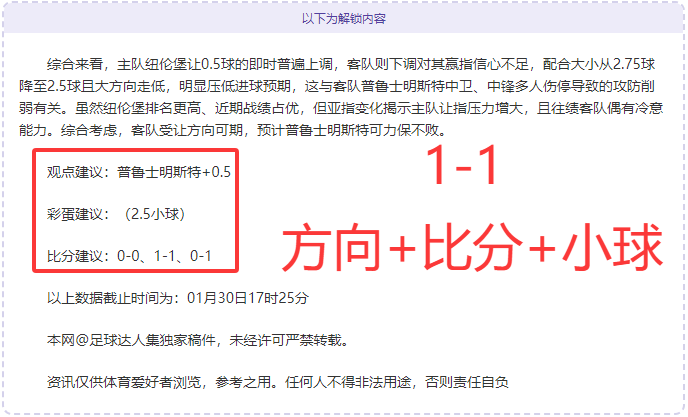 以下为解锁内容

综合来看，主队纽伦堡让0.5球的即时普遍上调，客队则下调对其赢指信心不足，配合大小从2.75球降至2.5球且大方向走低，明显压低进球预期，这与客队普鲁士明斯特中卫、中锋多人伤停导致的攻防削弱有关。虽然纽伦堡排名更高、近期战绩占优，但亚指变化揭示主队让指压力增大，且往绩客队偶有冷意能力。综合考虑，客队受让方向可期，预计普鲁士明斯特可力保不败。

观点建议：普鲁士明斯特+0.5

彩蛋建议：（2.5小球）

比分建议：0-0、1-1、0-1

1-1

方向+比分+小球

以上数据截止时间为：01月30日17时25分

本网@足球达人集独家稿件，未经许可严禁转载。

资讯仅供体育爱好者浏览，参考之用。任何人不得非法用途，否则责任自负